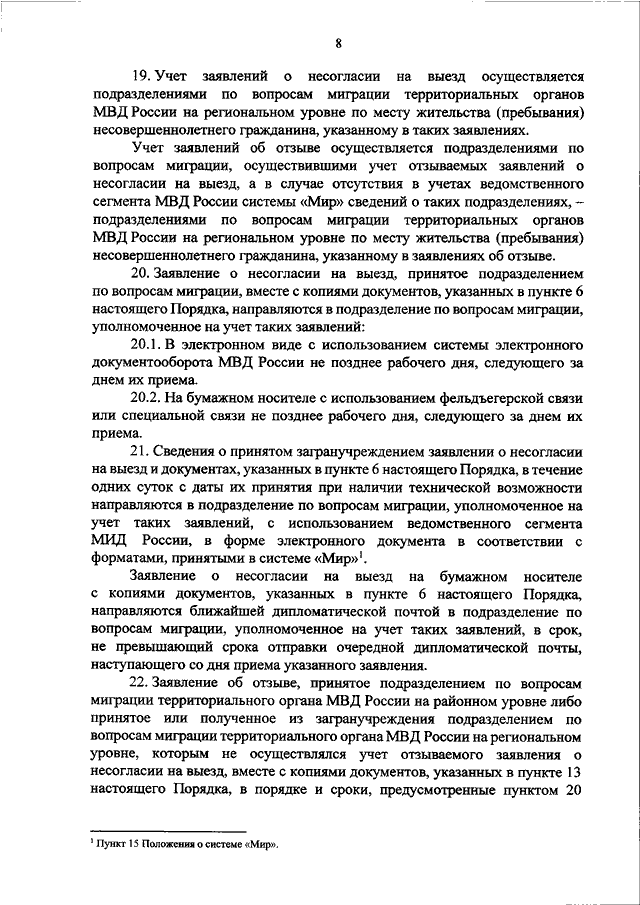 8

19. Учет заявлений о несогласии на выезд осуществляется подразделениями по вопросам миграции территориальных органов МВД России на региональном уровне по месту жительства (пребывания) несовершеннолетнего гражданина, указанному в таких заявлениях.

Учет заявлений об отзыве осуществляется подразделениями по вопросам миграции, осуществившими учет отзываемых заявлений о несогласии на выезд, а в случае отсутствия в учетах ведомственного сегмента МВД России системы «Мир» сведений о таких подразделениях, – подразделениями по вопросам миграции территориальных органов МВД России на региональном уровне по месту жительства (пребывания) несовершеннолетнего гражданина, указанному в заявлениях об отзыве.

20. Заявление о несогласии на выезд, принятое подразделением по вопросам миграции, вместе с копиями документов, указанных в пункте 6 настоящего Порядка, направляются в подразделение по вопросам миграции, уполномоченное на учет таких заявлений:

20.1. В электронном виде с использованием системы электронного документооборота МВД России не позднее рабочего дня, следующего за днем их приема.

20.2. На бумажном носителе с использованием фельдъегерской связи или специальной связи не позднее рабочего дня, следующего за днем их приема.

21. Сведения о принятом загранучреждением заявлении о несогласии на выезд и документах, указанных в пункте 6 настоящего Порядка, в течение одних суток с даты их принятия при наличии технической возможности направляются в подразделение по вопросам миграции, уполномоченное на учет таких заявлений, с использованием ведомственного сегмента МИД России, в форме электронного документа в соответствии с форматами, принятыми в системе «Мир»$^1$.

Заявление о несогласии на выезд на бумажном носителе с копиями документов, указанных в пункте 6 настоящего Порядка, направляются ближайшей дипломатической почтой в подразделение по вопросам миграции, уполномоченное на учет таких заявлений, в срок, не превышающий срока отправки очередной дипломатической почты, наступающего со дня приема указанного заявления.

22. Заявление об отзыве, принятое подразделением по вопросам миграции территориального органа МВД России на районном уровне либо принятое или полученное из загранучреждения подразделением по вопросам миграции территориального органа МВД России на региональном уровне, которым не осуществлялся учет отзываемого заявления о несогласии на выезд, вместе с копиями документов, указанных в пункте 13 настоящего Порядка, в порядке и сроки, предусмотренные пунктом 20

$^1$ Пункт 15 Положения о системе «Мир».